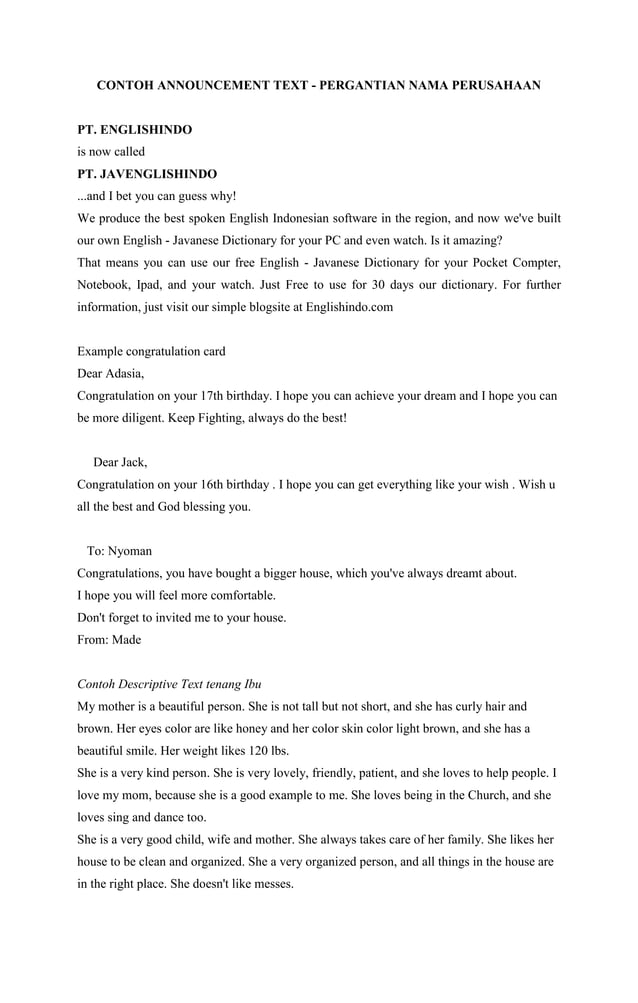 CONTOH ANNOUNCEMENT TEXT - PERGANTIAN NAMA PERUSAHAAN

PT. ENGLISHINDO
is now called
PT. JAVENGLISHINDO
...and I bet you can guess why!
We produce the best spoken English Indonesian software in the region, and now we've built our own English - Javanese Dictionary for your PC and even watch. Is it amazing?
That means you can use our free English - Javanese Dictionary for your Pocket Compter, Notebook, Ipad, and your watch. Just Free to use for 30 days our dictionary. For further information, just visit our simple blogsite at Englishindo.com

Example congratulation card
Dear Adasia,
Congratulation on your 17th birthday. I hope you can achieve your dream and I hope you can be more diligent. Keep Fighting, always do the best!

Dear Jack,
Congratulation on your 16th birthday . I hope you can get everything like your wish . Wish u all the best and God blessing you.

To: Nyoman
Congratulations, you have bought a bigger house, which you've always dreamt about.
I hope you will feel more comfortable.
Don't forget to invited me to your house.
From: Made

Contoh Descriptive Text tenang Ibu
My mother is a beautiful person. She is not tall but not short, and she has curly hair and brown. Her eyes color are like honey and her color skin color light brown, and she has a beautiful smile. Her weight likes 120 lbs.
She is a very kind person. She is very lovely, friendly, patient, and she loves to help people. I love my mom, because she is a good example to me. She loves being in the Church, and she loves sing and dance too.
She is a very good child, wife and mother. She always takes care of her family. She likes her house to be clean and organized. She a very organized person, and all things in the house are in the right place. She doesn't like messes.